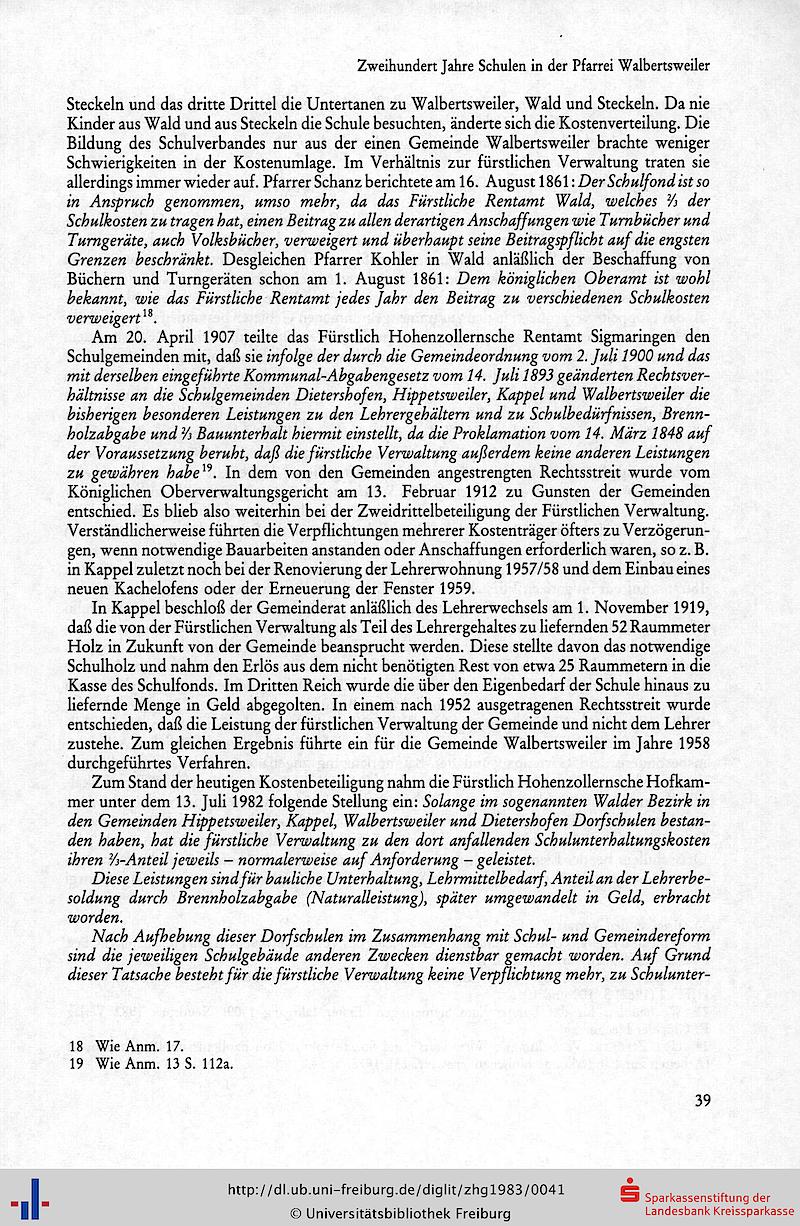 Zweihundert Jahre Schulen in der Pfarrei Walbertsweiler

Steckeln und das dritte Drittel die Untertanen zu Walbertsweiler, Wald und Steckeln. Da nie Kinder aus Wald und aus Steckeln die Schule besuchten, änderte sich die Kostenverteilung. Die Bildung des Schulverbandes nur aus der einen Gemeinde Walbertsweiler brachte weniger Schwierigkeiten in der Kostenumlage. Im Verhältnis zur fürstlichen Verwaltung traten sie allerdings immer wieder auf. Pfarrer Schanz berichtete am 16. August 1861: Der Schulfond ist so in Anspruch genommen, umso mehr, da das Fürstliche Rentamt Wald, welches ⅔ der Schulkosten zu tragen hat, einen Beitrag zu allen derartigen Anschaffungen wie Turnbücher und Turngeräte, auch Volksbücher, verweigert und überhaupt seine Beitragspflicht auf die engsten Grenzen beschränkt. Desgleichen Pfarrer Kohler in Wald anläßlich der Beschaffung von Büchern und Turngeräten schon am 1. August 1861: Dem königlichen Oberamt ist wohl bekannt, wie das Fürstliche Rentamt jedes Jahr den Beitrag zu verschiedenen Schulkosten verweigert$^{18}$.

Am 20. April 1907 teilte das Fürstlich Hohenzollernsche Rentamt Sigmaringen den Schulgemeinden mit, daß sie infolge der durch die Gemeindeordnung vom 2. Juli 1900 und das mit derselben eingeführte Kommunal-Abgabengesetz vom 14. Juli 1893 geänderten Rechtsverhältnisse an die Schulgemeinden Dietershofen, Hippetsweiler, Kappel und Walbertsweiler die bisherigen besonderen Leistungen zu den Lehrergehältern und zu Schulbedürfnissen, Brennholzabgabe und ⅔ Bauunterhalt hiermit einstellt, da die Proklamation vom 14. März 1848 auf der Voraussetzung beruht, daß die fürstliche Verwaltung außerdem keine anderen Leistungen zu gewähren habe$^{19}$. In dem von den Gemeinden angestrengten Rechtsstreit wurde vom Königlichen Oberverwaltungsgericht am 13. Februar 1912 zu Gunsten der Gemeinden entschied. Es blieb also weiterhin bei der Zweidrittelbeteiligung der Fürstlichen Verwaltung. Verständlicherweise führten die Verpflichtungen mehrerer Kostenträger öfters zu Verzögerungen, wenn notwendige Bauarbeiten anstanden oder Anschaffungen erforderlich waren, so z. B. in Kappel zuletzt noch bei der Renovierung der Lehrerwohnung 1957/58 und dem Einbau eines neuen Kachelofens oder der Erneuerung der Fenster 1959.

In Kappel beschloß der Gemeinderat anläßlich des Lehrerwechsels am 1. November 1919, daß die von der Fürstlichen Verwaltung als Teil des Lehrergehaltes zu liefernden 52 Raummeter Holz in Zukunft von der Gemeinde beansprucht werden. Diese stellte davon das notwendige Schulholz und nahm den Erlös aus dem nicht benötigten Rest von etwa 25 Raummetern in die Kasse des Schulfonds. Im Dritten Reich wurde die über den Eigenbedarf der Schule hinaus zu liefernde Menge in Geld abgegolten. In einem nach 1952 ausgetragenen Rechtsstreit wurde entschieden, daß die Leistung der fürstlichen Verwaltung der Gemeinde und nicht dem Lehrer zustehe. Zum gleichen Ergebnis führte ein für die Gemeinde Walbertsweiler im Jahre 1958 durchgeführtes Verfahren.

Zum Stand der heutigen Kostenbeteiligung nahm die Fürstlich Hohenzollernsche Hofkammer unter dem 13. Juli 1982 folgende Stellung ein: Solange im sogenannten Walder Bezirk in den Gemeinden Hippetsweiler, Kappel, Walbertsweiler und Dietershofen Dorfschulen bestanden haben, hat die fürstliche Verwaltung zu den dort anfallenden Schulunterhaltungskosten ihren ⅔-Anteil jeweils – normalerweise auf Anforderung – geleistet.

Diese Leistungen sind für bauliche Unterhaltung, Lehrmittelbedarf, Anteil an der Lehrerbesoldung durch Brennholzabgabe (Naturalleistung), später umgewandelt in Geld, erbracht worden.

Nach Aufhebung dieser Dorfschulen im Zusammenhang mit Schul- und Gemeindereform sind die jeweiligen Schulgebäude anderen Zwecken dienstbar gemacht worden. Auf Grund dieser Tatsache besteht für die fürstliche Verwaltung keine Verpflichtung mehr, zu Schulunter-

18 Wie Anm. 17.
19 Wie Anm. 13 S. 112a.

39

http://dl.ub.uni-freiburg.de/diglit/zhg1983/0041
© Universitätsbibliothek Freiburg
Sparkassenstiftung der Landesbank Kreissparkasse